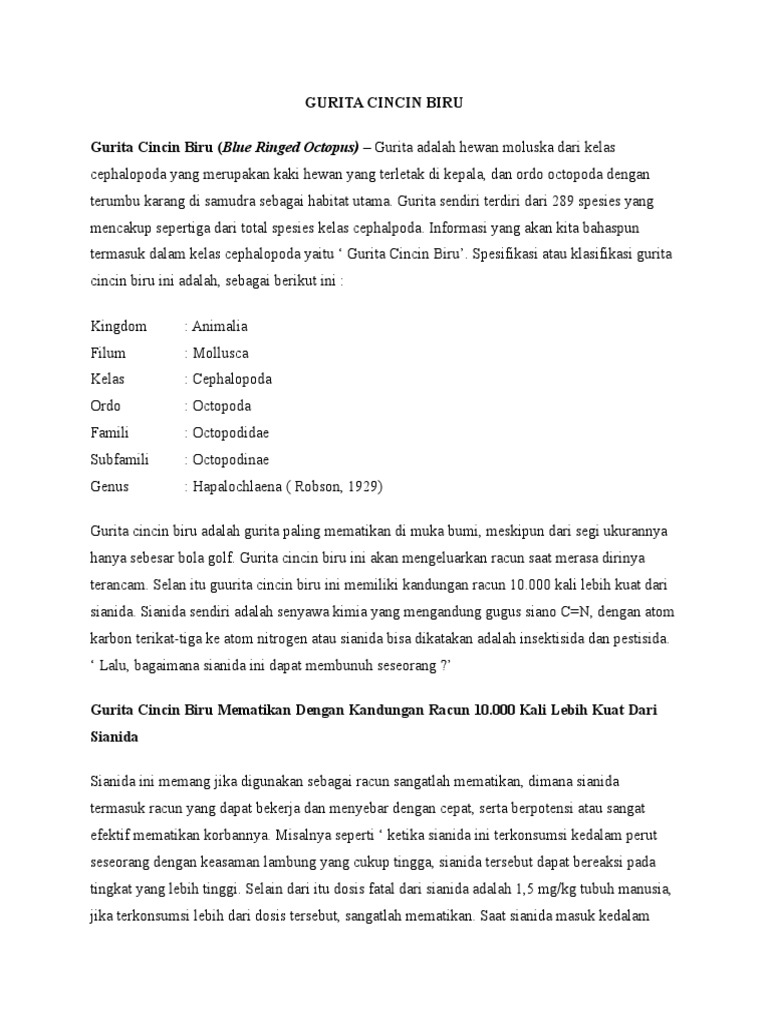 GURITA CINCIN BIRU

Gurita Cincin Biru (Blue Ringed Octopus) – Gurita adalah hewan moluska dari kelas cephalopoda yang merupakan kaki hewan yang terletak di kepala, dan ordo octopoda dengan terumbu karang di samudra sebagai habitat utama. Gurita sendiri terdiri dari 289 spesies yang mencakup sepertiga dari total spesies kelas cephalpoda. Informasi yang akan kita bahaspun termasuk dalam kelas cephalopoda yaitu ‘ Gurita Cincin Biru’. Spesifikasi atau klasifikasi gurita cincin biru ini adalah, sebagai berikut ini :

Kingdom : Animalia
Filum : Mollusca
Kelas : Cephalopoda
Ordo : Octopoda
Famili : Octopodidae
Subfamili : Octopodinae
Genus : Hapalochlaena ( Robson, 1929)

Gurita cincin biru adalah gurita paling mematikan di muka bumi, meskipun dari segi ukurannya hanya sebesar bola golf. Gurita cincin biru ini akan mengeluarkan racun saat merasa dirinya terancam. Selan itu guurita cincin biru ini memiliki kandungan racun 10.000 kali lebih kuat dari sianida. Sianida sendiri adalah senyawa kimia yang mengandung gugus siano C=N, dengan atom karbon terikat-tiga ke atom nitrogen atau sianida bisa dikatakan adalah insektisida dan pestisida. ‘ Lalu, bagaimana sianida ini dapat membunuh seseorang ?’

Gurita Cincin Biru Mematikan Dengan Kandungan Racun 10.000 Kali Lebih Kuat Dari Sianida

Sianida ini memang jika digunakan sebagai racun sangatlah mematikan, dimana sianida termasuk racun yang dapat bekerja dan menyebar dengan cepat, serta berpotensi atau sangat efektif mematikan korbannya. Misalnya seperti ‘ ketika sianida ini terkonsumsi kedalam perut seseorang dengan keasaman lambung yang cukup tingga, sianida tersebut dapat bereaksi pada tingkat yang lebih tinggi. Selain dari itu dosis fatal dari sianida adalah 1,5 mg/kg tubuh manusia, jika terkonsumsi lebih dari dosis tersebut, sangatlah mematikan. Saat sianida masuk kedalam